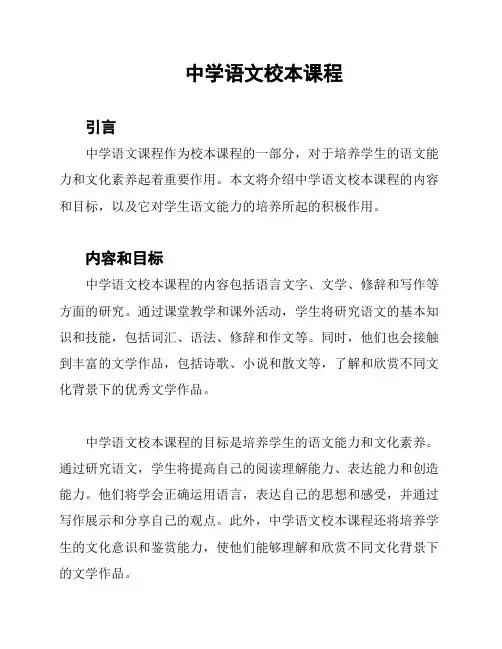 中学语文校本课程

引言

中学语文课程作为校本课程的一部分，对于培养学生的语文能力和文化素养起着重要作用。本文将介绍中学语文校本课程的内容和目标，以及它对学生语文能力的培养所起的积极作用。

内容和目标

中学语文校本课程的内容包括语言文字、文学、修辞和写作等方面的研究。通过课堂教学和课外活动，学生将研究语文的基本知识和技能，包括词汇、语法、修辞和作文等。同时，他们也会接触到丰富的文学作品，包括诗歌、小说和散文等，了解和欣赏不同文化背景下的优秀文学作品。

中学语文校本课程的目标是培养学生的语文能力和文化素养。通过研究语文，学生将提高自己的阅读理解能力、表达能力和创造能力。他们将学会正确运用语言，表达自己的思想和感受，并通过写作展示和分享自己的观点。此外，中学语文校本课程还将培养学生的文化意识和鉴赏能力，使他们能够理解和欣赏不同文化背景下的文学作品。